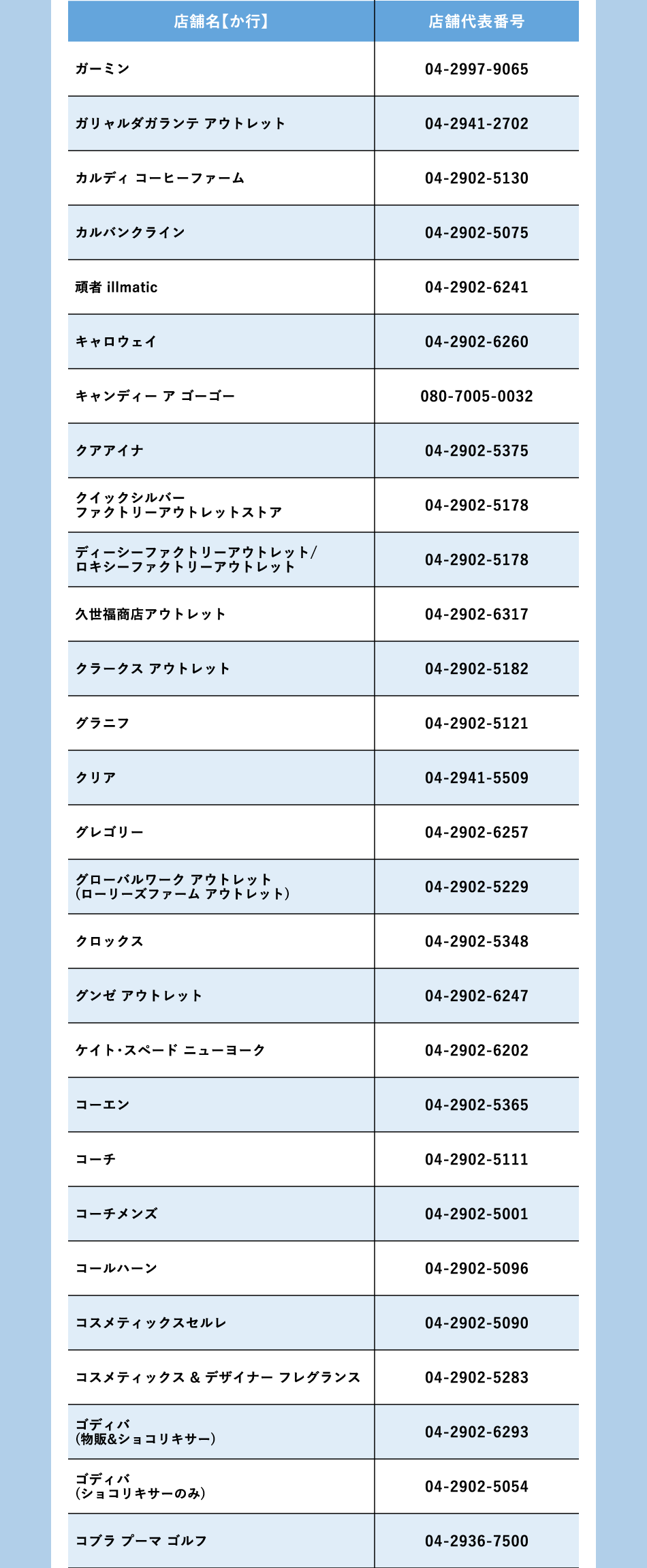 | 店舗名【か行】 | 店舗代表番号 |
|---|---|
| ガーミン | 04-2997-9065 |
| ガリャルダガランテ アウトレット | 04-2941-2702 |
| カルディ コーヒーファーム | 04-2902-5130 |
| カルバンクライン | 04-2902-5075 |
| 頑者 illmatic | 04-2902-6241 |
| キャロウェイ | 04-2902-6260 |
| キャンディー ア ゴーゴー | 080-7005-0032 |
| クアアイナ | 04-2902-5375 |
| クイックシルバー ファクトリーアウトレットストア | 04-2902-5178 |
| ディーシーファクトリーアウトレット/ ロキシーファクトリーアウトレット | 04-2902-5178 |
| 久世福商店アウトレット | 04-2902-6317 |
| クラークス アウトレット | 04-2902-5182 |
| グラニフ | 04-2902-5121 |
| クリア | 04-2941-5509 |
| グレゴリー | 04-2902-6257 |
| グローバルワーク アウトレット （ローリーズファーム アウトレット） | 04-2902-5229 |
| クロックス | 04-2902-5348 |
| グンゼ アウトレット | 04-2902-6247 |
| ケイト・スペード ニューヨーク | 04-2902-6202 |
| コーエン | 04-2902-5365 |
| コーチ | 04-2902-5111 |
| コーチメンズ | 04-2902-5001 |
| コールハーン | 04-2902-5096 |
| コスメティックスセルレ | 04-2902-5090 |
| コスメティックス & デザイナー フレグランス | 04-2902-5283 |
| ゴディバ （物販&ショコリキサー） | 04-2902-6293 |
| ゴディバ （ショコリキサーのみ） | 04-2902-5054 |
| コブラ プーマ ゴルフ | 04-2936-7500 |